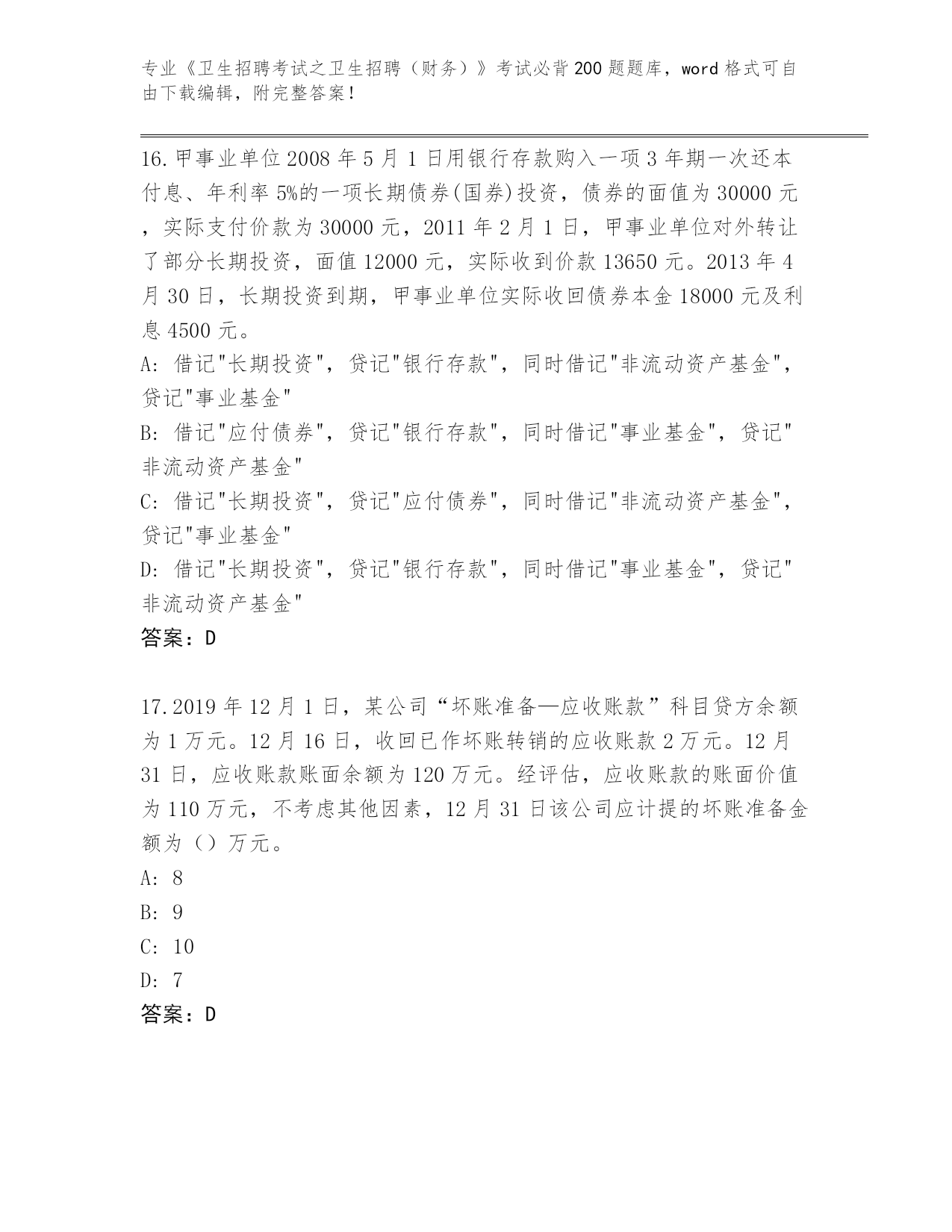 专业《卫生招聘考试之卫生招聘（财务）》考试必背200题题库，word格式可自由下载编辑，附完整答案！

16.甲事业单位2008年5月1日用银行存款购入一项3年期一次还本付息、年利率5%的一项长期债券(国券)投资，债券的面值为30000元，实际支付价款为30000元，2011年2月1日，甲事业单位对外转让了部分长期投资，面值12000元，实际收到价款13650元。2013年4月30日，长期投资到期，甲事业单位实际收回债券本金18000元及利息4500元。
A: 借记"长期投资"，贷记"银行存款"，同时借记"非流动资产基金"，贷记"事业基金"
B: 借记"应付债券"，贷记"银行存款"，同时借记"事业基金"，贷记"非流动资产基金"
C: 借记"长期投资"，贷记"应付债券"，同时借记"非流动资产基金"，贷记"事业基金"
D: 借记"长期投资"，贷记"银行存款"，同时借记"事业基金"，贷记"非流动资产基金"
答案：D

17.2019年12月1日，某公司“坏账准备—应收账款”科目贷方余额为1万元。12月16日，收回已作坏账转销的应收账款2万元。12月31日，应收账款账面余额为120万元。经评估，应收账款的账面价值为110万元，不考虑其他因素，12月31日该公司应计提的坏账准备金额为（）万元。
A: 8
B: 9
C: 10
D: 7
答案：D